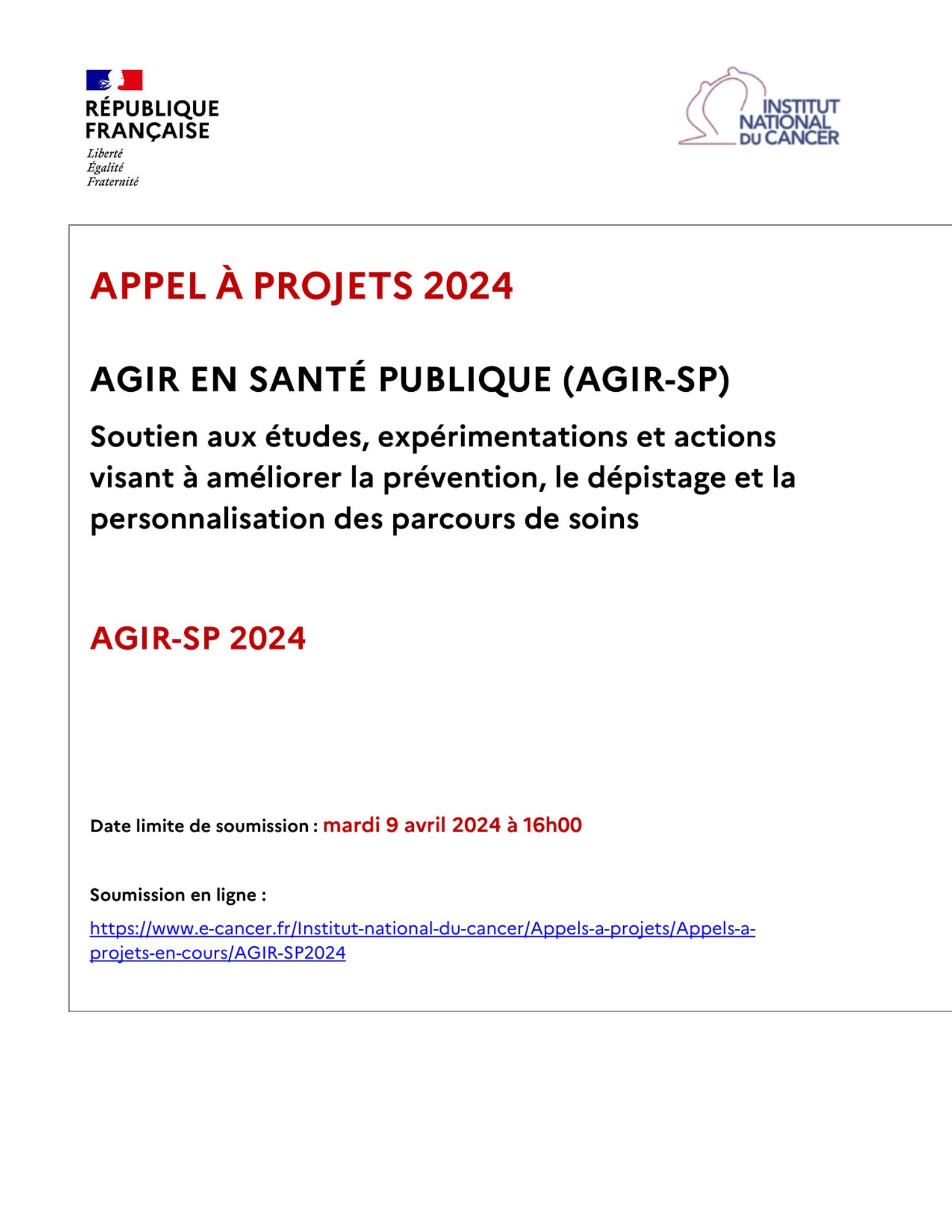 RÉPUBLIQUE FRANÇAISE
Liberté
Égalité
Fraternité

INSTITUT NATIONAL DU CANCER

APPEL À PROJETS 2024

AGIR EN SANTÉ PUBLIQUE (AGIR-SP)

Soutien aux études, expérimentations et actions visant à améliorer la prévention, le dépistage et la personnalisation des parcours de soins

AGIR-SP 2024

Date limite de soumission : mardi 9 avril 2024 à 16h00

Soumission en ligne :

https://www.e-cancer.fr/Institut-national-du-cancer/Appels-a-projets/Appels-a-projets-en-cours/AGIR-SP2024